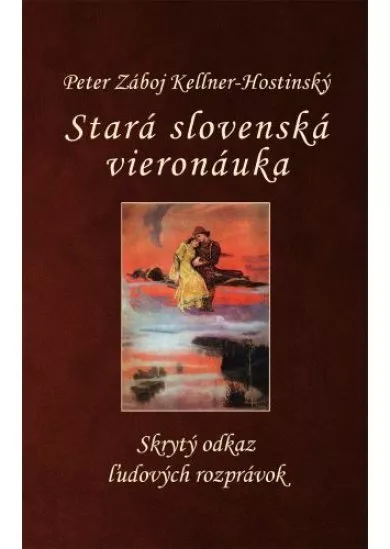 Peter Záboj Kellner-Hostinský

Stará slovenská vieronáuka

Skrytý odkaz ľudových rozprávok